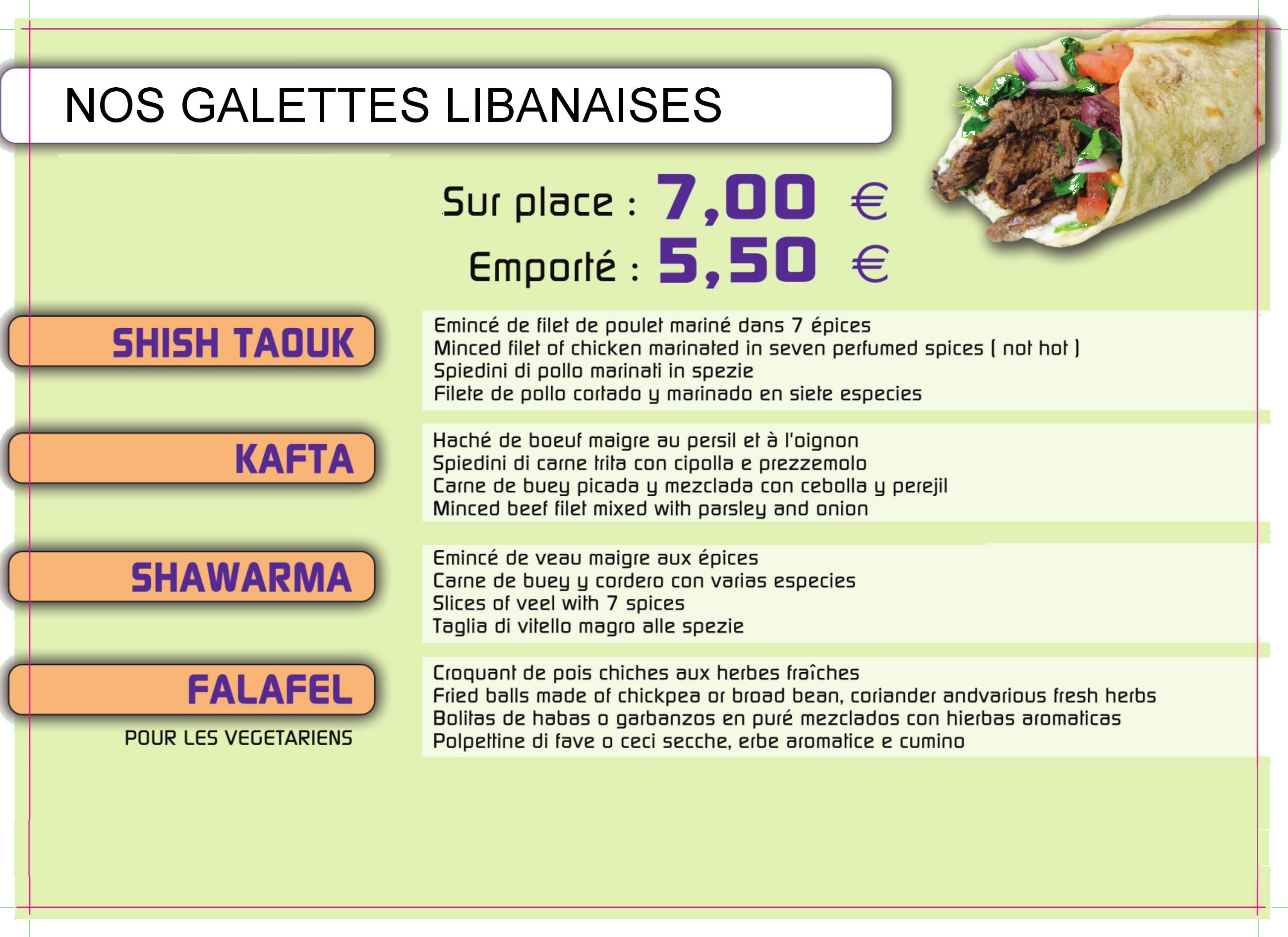 NOS GALETTES LIBANAISES

Sur place : 7,00 €
Emporté : 5,50 €

SHISH TAOUK

Emincé de filet de poulet mariné dans 7 épices
Minced filet of chicken marinated in seven perfumed spices ( not hot )
Spiedini di pollo marinati in spezie
Filete de pollo cortado y marinado en siete especies

KAFTA

Haché de boeuf maigre au persil et à l'oignon
Spiedini di carne trita con cipolla e prezzemolo
Carne de buey picada y mezclada con cebolla y perejil
Minced beef filet mixed with parsley and onion

SHAWARMA

Emincé de veau maigre aux épices
Carne de buey y cordero con varias especies
Slices of veel with 7 spices
Taglia di vitello magro alle spezie

FALAFEL
POUR LES VEGETARIENS

Croquant de pois chiches aux herbes fraîches
Fried balls made of chickpea or broad bean, coriander andvarious fresh herbs
Bolitas de habas o garbanzos en puré mezclados con hierbas aromaticas
Polpettine di fave o ceci secche, erbe aromatice e cumino